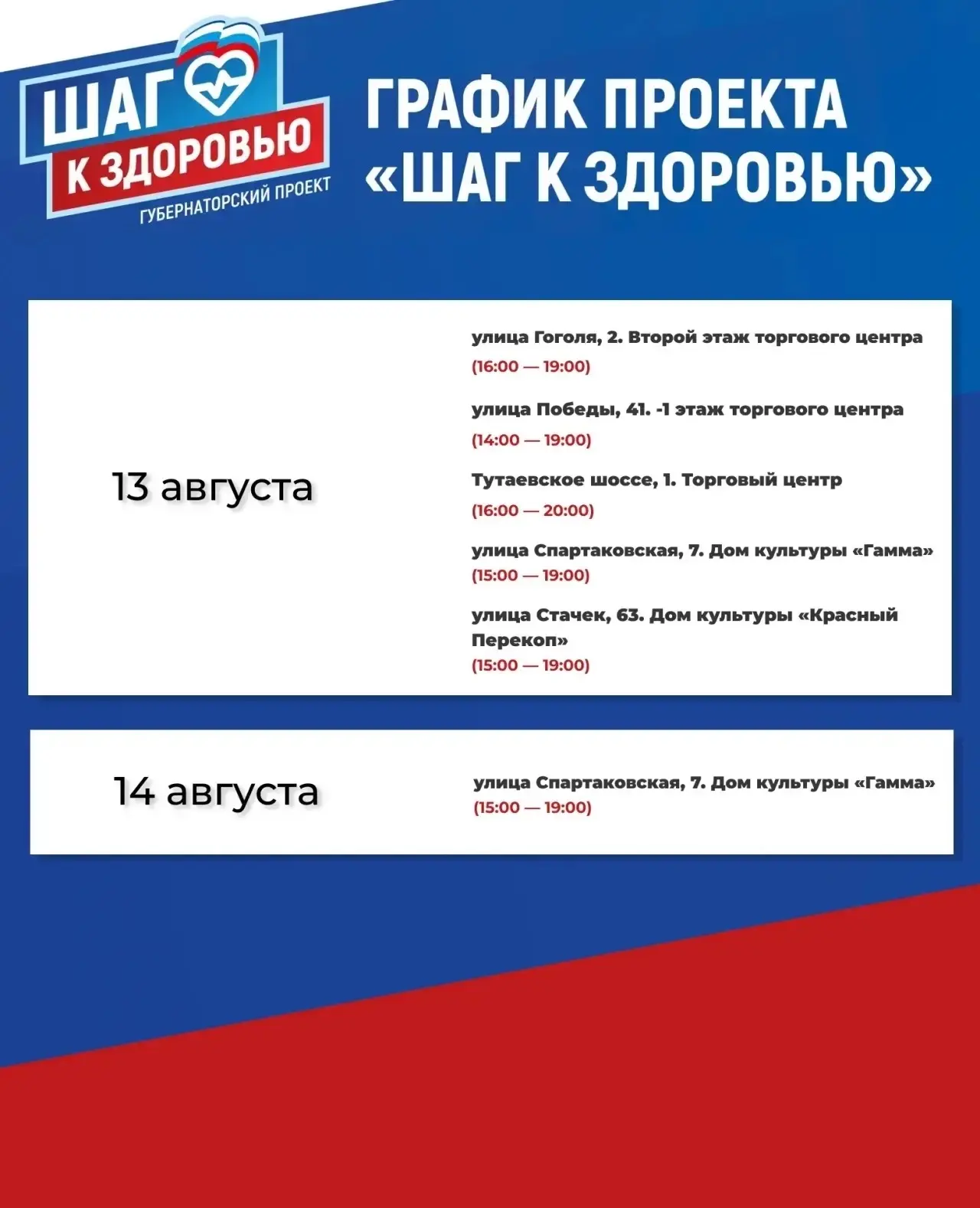 ШАГ К ЗДОРОВЬЮ
ГУБЕРНАТОРСКИЙ ПРОЕКТ

ГРАФИК ПРОЕКТА «ШАГ К ЗДОРОВЬЮ»

13 августа

улица Гоголя, 2. Второй этаж торгового центра
(16:00 — 19:00)

улица Победы, 41. -1 этаж торгового центра
(14:00 — 19:00)

Тутаевское шоссе, 1. Торговый центр
(16:00 — 20:00)

улица Спартаковская, 7. Дом культуры «Гамма»
(15:00 — 19:00)

улица Стачек, 63. Дом культуры «Красный Перекоп»
(15:00 — 19:00)

14 августа

улица Спартаковская, 7. Дом культуры «Гамма»
(15:00 — 19:00)